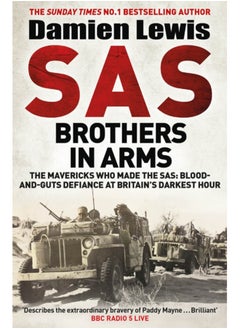 THE SUNDAY TIMES NO.1 BESTSELLING AUTHOR

Damien Lewis

SAS

BROTHERS IN ARMS

THE MAVERICKS WHO MADE THE SAS: BLOOD-AND-GUTS DEFIANCE AT BRITAIN'S DARKEST HOUR

'Describes the extraordinary bravery of Paddy Mayne ... Brilliant'
BBC RADIO 5 LIVE